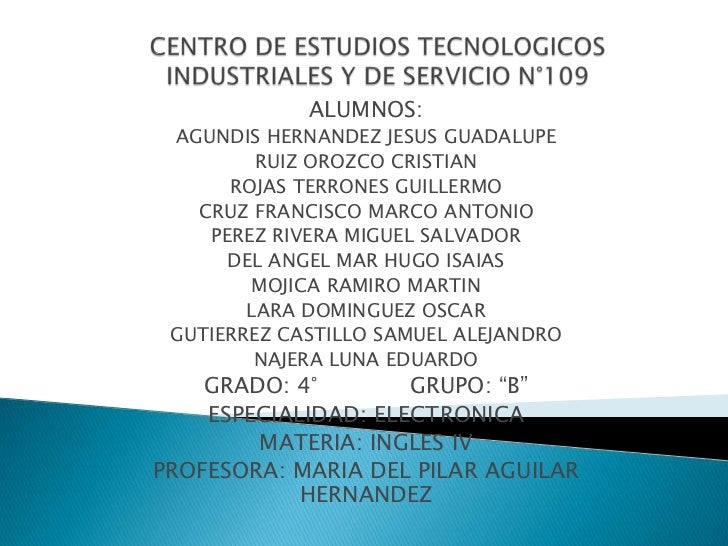 CENTRO DE ESTUDIOS TECNOLOGICOS INDUSTRIALES Y DE SERVICIO N°109

ALUMNOS:
AGUNDIS HERNANDEZ JESUS GUADALUPE
RUIZ OROZCO CRISTIAN
ROJAS TERRONES GUILLERMO
CRUZ FRANCISCO MARCO ANTONIO
PEREZ RIVERA MIGUEL SALVADOR
DEL ANGEL MAR HUGO ISAIAS
MOJICA RAMIRO MARTIN
LARA DOMINGUEZ OSCAR
GUTIERREZ CASTILLO SAMUEL ALEJANDRO
NAJERA LUNA EDUARDO

GRADO: 4° GRUPO: "B"
ESPECIALIDAD: ELECTRONICA
MATERIA: INGLES IV
PROFESORA: MARIA DEL PILAR AGUILAR HERNANDEZ